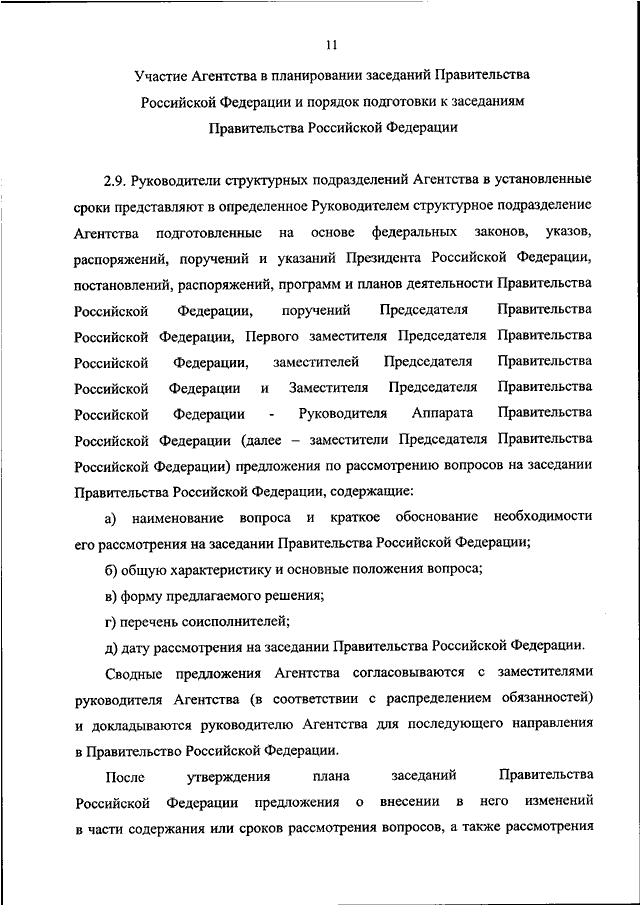 11

Участие Агентства в планировании заседаний Правительства Российской Федерации и порядок подготовки к заседаниям Правительства Российской Федерации

2.9. Руководители структурных подразделений Агентства в установленные сроки представляют в определенное Руководителем структурное подразделение Агентства подготовленные на основе федеральных законов, указов, распоряжений, поручений и указаний Президента Российской Федерации, постановлений, распоряжений, программ и планов деятельности Правительства Российской Федерации, поручений Председателя Правительства Российской Федерации, Первого заместителя Председателя Правительства Российской Федерации, заместителей Председателя Правительства Российской Федерации и Заместителя Председателя Правительства Российской Федерации - Руководителя Аппарата Правительства Российской Федерации (далее – заместители Председателя Правительства Российской Федерации) предложения по рассмотрению вопросов на заседании Правительства Российской Федерации, содержащие:

а) наименование вопроса и краткое обоснование необходимости его рассмотрения на заседании Правительства Российской Федерации;

б) общую характеристику и основные положения вопроса;

в) форму предлагаемого решения;

г) перечень соисполнителей;

д) дату рассмотрения на заседании Правительства Российской Федерации.

Сводные предложения Агентства согласовываются с заместителями руководителя Агентства (в соответствии с распределением обязанностей) и докладываются руководителю Агентства для последующего направления в Правительство Российской Федерации.

После утверждения плана заседаний Правительства Российской Федерации предложения о внесении в него изменений в части содержания или сроков рассмотрения вопросов, а также рассмотрения